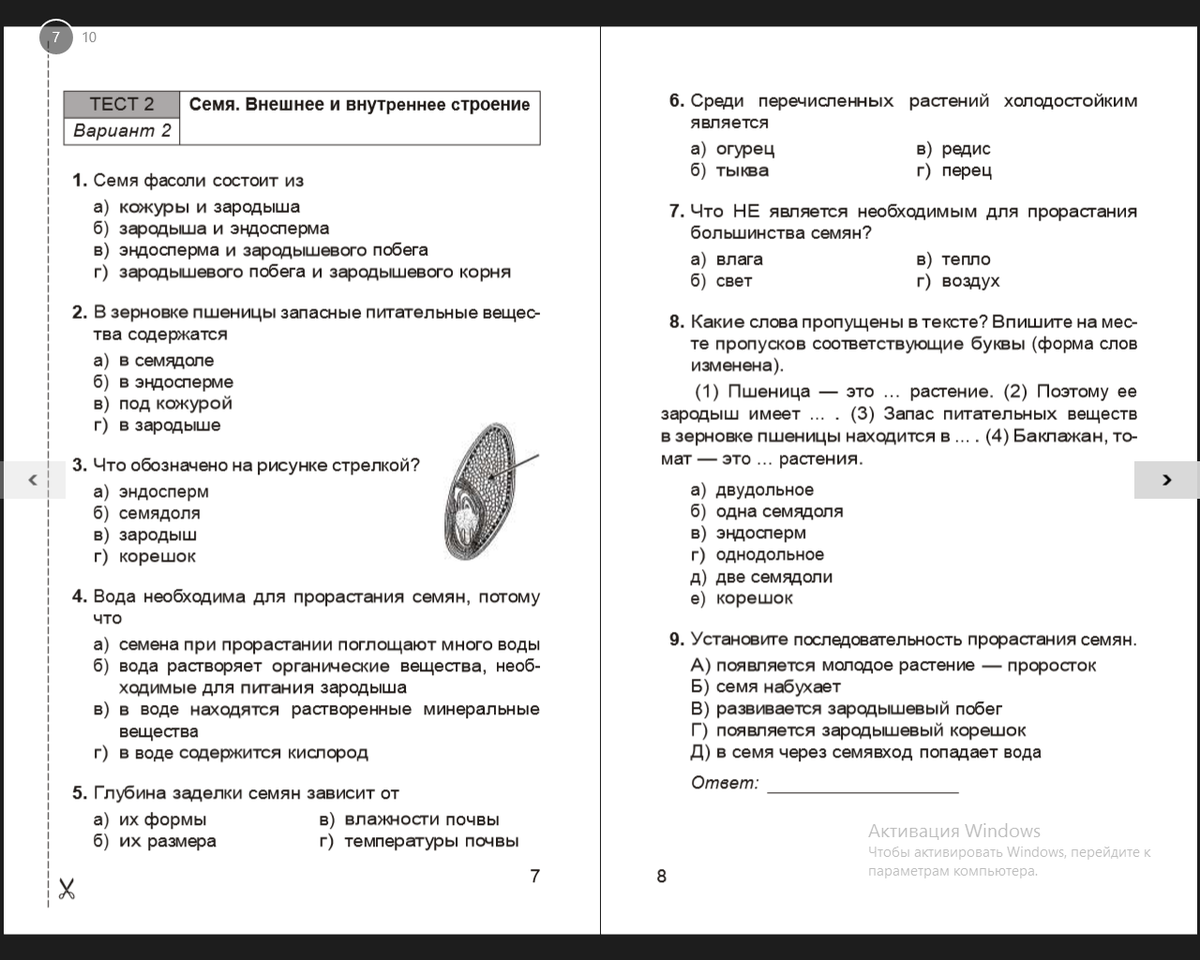 7 10

| ТЕСТ 2 | Семя. Внешнее и внутреннее строение |
|---|---|
| Вариант 2 | |

1. Семя фасоли состоит из
а) кожуры и зародыша
б) зародыша и эндосперма
в) эндосперма и зародышевого побега
г) зародышевого побега и зародышевого корня

2. В зерновке пшеницы запасные питательные вещества содержатся
а) в семядоле
б) в эндосперме
в) под кожурой
г) в зародыше

3. Что обозначено на рисунке стрелкой?
а) эндосперм
б) семядоля
в) зародыш
г) корешок

4. Вода необходима для прорастания семян, потому что
а) семена при прорастании поглощают много воды
б) вода растворяет органические вещества, необходимые для питания зародыша
в) в воде находятся растворенные минеральные вещества
г) в воде содержится кислород

5. Глубина заделки семян зависит от
а) их формы
б) их размера
в) влажности почвы
г) температуры почвы

7

6. Среди перечисленных растений холодостойким является
а) огурец
б) тыква
в) редис
г) перец

7. Что НЕ является необходимым для прорастания большинства семян?
а) влага
б) свет
в) тепло
г) воздух

8. Какие слова пропущены в тексте? Впишите на месте пропусков соответствующие буквы (форма слов изменена).
(1) Пшеница — это ... растение. (2) Поэтому ее зародыш имеет ... . (3) Запас питательных веществ в зерновке пшеницы находится в ... . (4) Баклажан, томат — это ... растения.
а) двудольное
б) одна семядоля
в) эндосперм
г) однодольное
д) две семядоли
е) корешок

9. Установите последовательность прорастания семян.
А) появляется молодое растение — проросток
Б) семя набухает
В) развивается зародышевый побег
Г) появляется зародышевый корешок
Д) в семя через семявход попадает вода
Ответ: ____________________

Активация Windows
Чтобы активировать Windows, перейдите к параметрам компьютера.

8